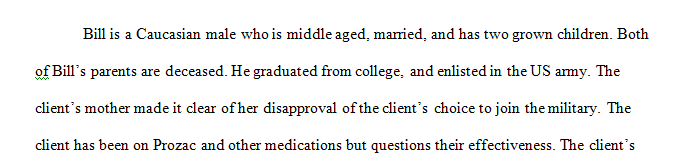 Bill is a Caucasian male who is middle aged, married, and has two grown children. Both of Bill's parents are deceased. He graduated from college, and enlisted in the US army. The client's mother made it clear of her disapproval of the client's choice to join the military. The client has been on Prozac and other medications but questions their effectiveness. The client's